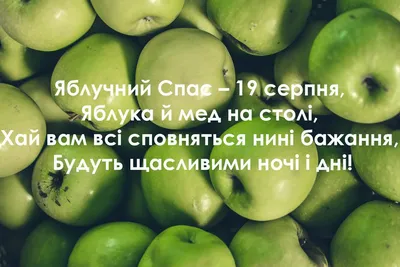 Яблучний Спас – 19 серпня,
Яблука й мед на столі,
Хай вам всі сповняться нині бажання,
Будуть щасливими ночі і дні!